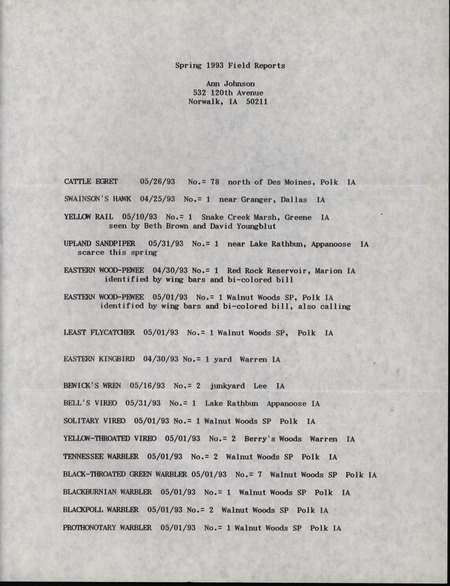 Spring 1993 Field Reports

Ann Johnson
532 120th Avenue
Norwalk, IA 50211

CATTLE EGRET 05/26/93 No.= 78 north of Des Moines, Polk IA

SWAINSON'S HAWK 04/25/93 No.= 1 near Granger, Dallas IA

YELLOW RAIL 05/10/93 No.= 1 Snake Creek Marsh, Greene IA
seen by Beth Brown and David Youngblut

UPLAND SANDPIPER 05/31/93 No.= 1 near Lake Rathbun, Appanoose IA
scarce this spring

EASTERN WOOD-PEWEE 04/30/93 No.= 1 Red Rock Reservoir, Marion IA
identified by wing bars and bi-colored bill

EASTERN WOOD-PEWEE 05/01/93 No.= 1 Walnut Woods SP, Polk IA
identified by wing bars and bi-colored bill, also calling

LEAST FLYCATCHER 05/01/93 No.= 1 Walnut Woods SP, Polk IA

EASTERN KINGBIRD 04/30/93 No.= 1 yard Warren IA

BEWICK'S WREN 05/16/93 No.= 2 junkyard Lee IA

BELL'S VIREO 05/31/93 No.= 1 Lake Rathbun Appanoose IA

SOLITARY VIREO 05/01/93 No.= 1 Walnut Woods SP Polk IA

YELLOW-THROATED VIREO 05/01/93 No.= 2 Berry's Woods Warren IA

TENNESSEE WARBLER 05/01/93 No.= 2 Walnut Woods SP Polk IA

BLACK-THROATED GREEN WARBLER 05/01/93 No.= 7 Walnut Woods SP Polk IA

BLACKBURNIAN WARBLER 05/01/93 No.= 1 Walnut Woods SP Polk IA

BLACKPOLL WARBLER 05/01/93 No.= 2 Walnut Woods SP Polk IA

PROTHONOTARY WARBLER 05/01/93 No.= 1 Walnut Woods SP Polk IA